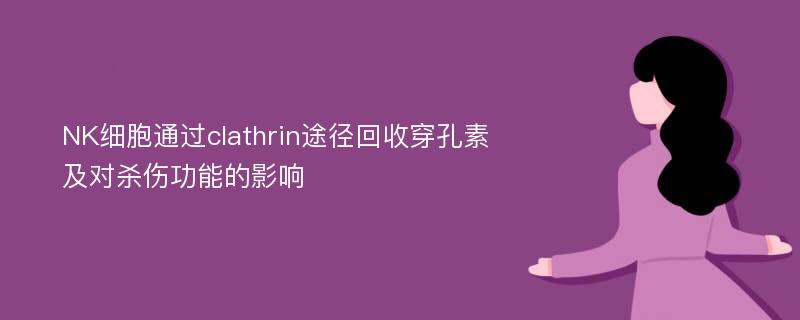 NK细胞通过clathrin途径回收穿孔素及对杀伤功能的影响